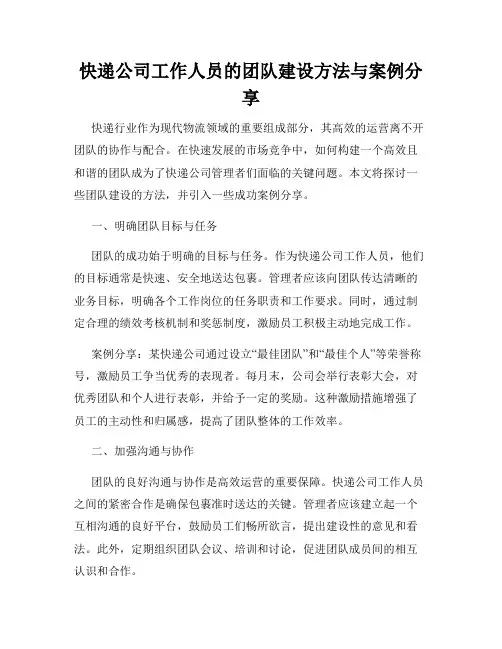 快递公司工作人员的团队建设方法与案例分享

快递行业作为现代物流领域的重要组成部分，其高效的运营离不开团队的协作与配合。在快速发展的市场竞争中，如何构建一个高效且和谐的团队成为了快递公司管理者们面临的关键问题。本文将探讨一些团队建设的方法，并引入一些成功案例分享。

一、明确团队目标与任务

团队的成功始于明确的目标与任务。作为快递公司工作人员，他们的目标通常是快速、安全地送达包裹。管理者应该向团队传达清晰的业务目标，明确各个工作岗位的任务职责和工作要求。同时，通过制定合理的绩效考核机制和奖惩制度，激励员工积极主动地完成工作。

案例分享：某快递公司通过设立“最佳团队”和“最佳个人”等荣誉称号，激励员工争当优秀的表现者。每月末，公司会举行表彰大会，对优秀团队和个人进行表彰，并给予一定的奖励。这种激励措施增强了员工的主动性和归属感，提高了团队整体的工作效率。

二、加强沟通与协作

团队的良好沟通与协作是高效运营的重要保障。快递公司工作人员之间的紧密合作是确保包裹准时送达的关键。管理者应该建立起一个互相沟通的良好平台，鼓励员工们畅所欲言，提出建设性的意见和看法。此外，定期组织团队会议、培训和讨论，促进团队成员间的相互认识和合作。